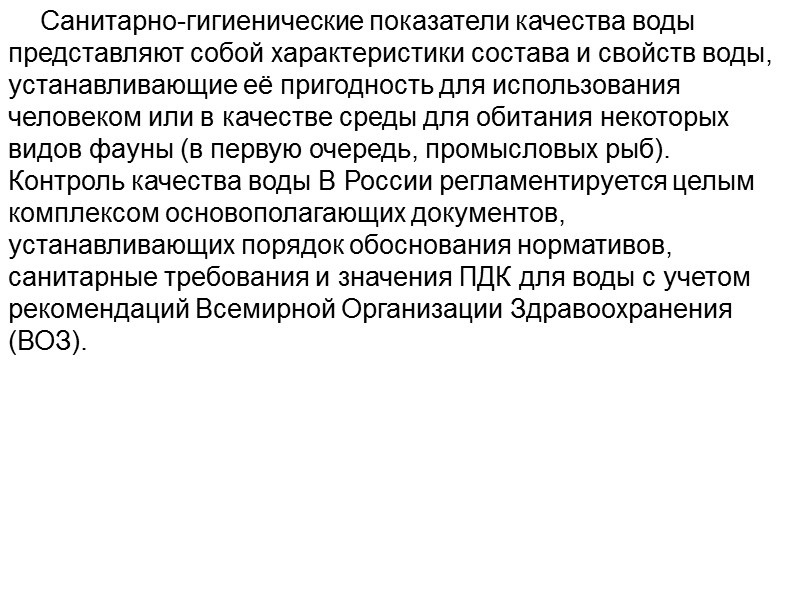 Санитарно-гигиенические показатели качества воды представляют собой характеристики состава и свойств воды, устанавливающие её пригодность для использования человеком или в качестве среды для обитания некоторых видов фауны (в первую очередь, промысловых рыб). Контроль качества воды В России регламентируется целым комплексом основополагающих документов, устанавливающих порядок обоснования нормативов, санитарные требования и значения ПДК для воды с учетом рекомендаций Всемирной Организации Здравоохранения (ВОЗ).